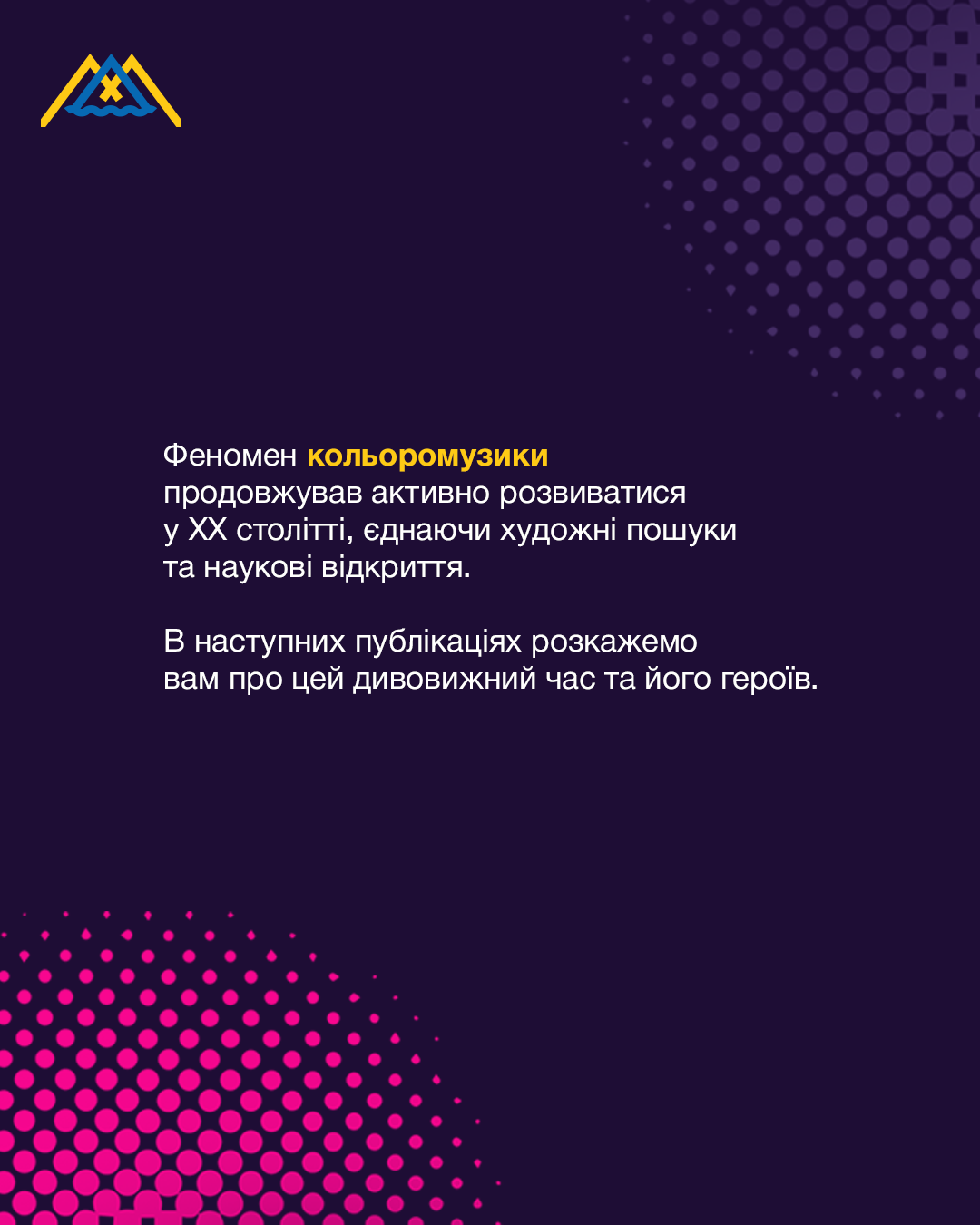 Феномен кольоромузики продовжував активно розвиватися у XX столітті, єднаючи художні пошуки та наукові відкриття.

В наступних публікаціях розкажемо вам про цей дивовижний час та його героїв.